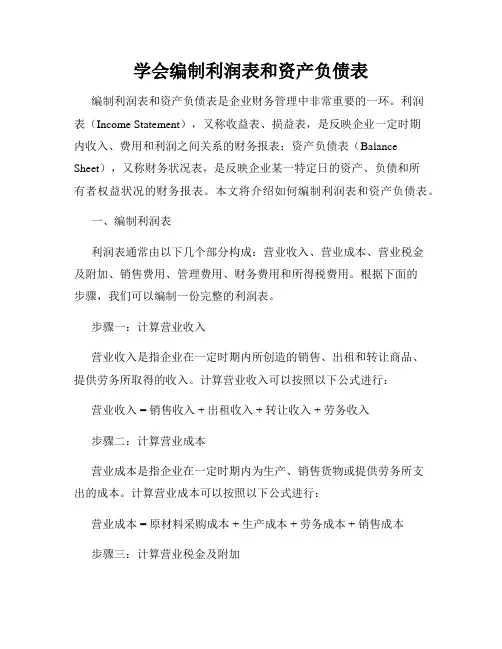 学会编制利润表和资产负债表

编制利润表和资产负债表是企业财务管理中非常重要的一环。利润表（Income Statement），又称收益表、损益表，是反映企业一定时期内收入、费用和利润之间关系的财务报表；资产负债表（Balance Sheet），又称财务状况表，是反映企业某一特定日的资产、负债和所有者权益状况的财务报表。本文将介绍如何编制利润表和资产负债表。

一、编制利润表

利润表通常由以下几个部分构成：营业收入、营业成本、营业税金及附加、销售费用、管理费用、财务费用和所得税费用。根据下面的步骤，我们可以编制一份完整的利润表。

步骤一：计算营业收入

营业收入是指企业在一定时期内所创造的销售、出租和转让商品、提供劳务所取得的收入。计算营业收入可以按照以下公式进行：

营业收入 = 销售收入 + 出租收入 + 转让收入 + 劳务收入

步骤二：计算营业成本

营业成本是指企业在一定时期内为生产、销售货物或提供劳务所支出的成本。计算营业成本可以按照以下公式进行：

营业成本 = 原材料采购成本 + 生产成本 + 劳务成本 + 销售成本

步骤三：计算营业税金及附加